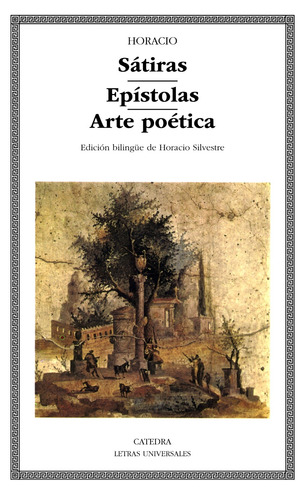 HORACIO

Sátiras

Epístolas

Arte poética

Edición bilingüe de Horacio Silvestre

CATEDRA
LETRAS UNIVERSALES